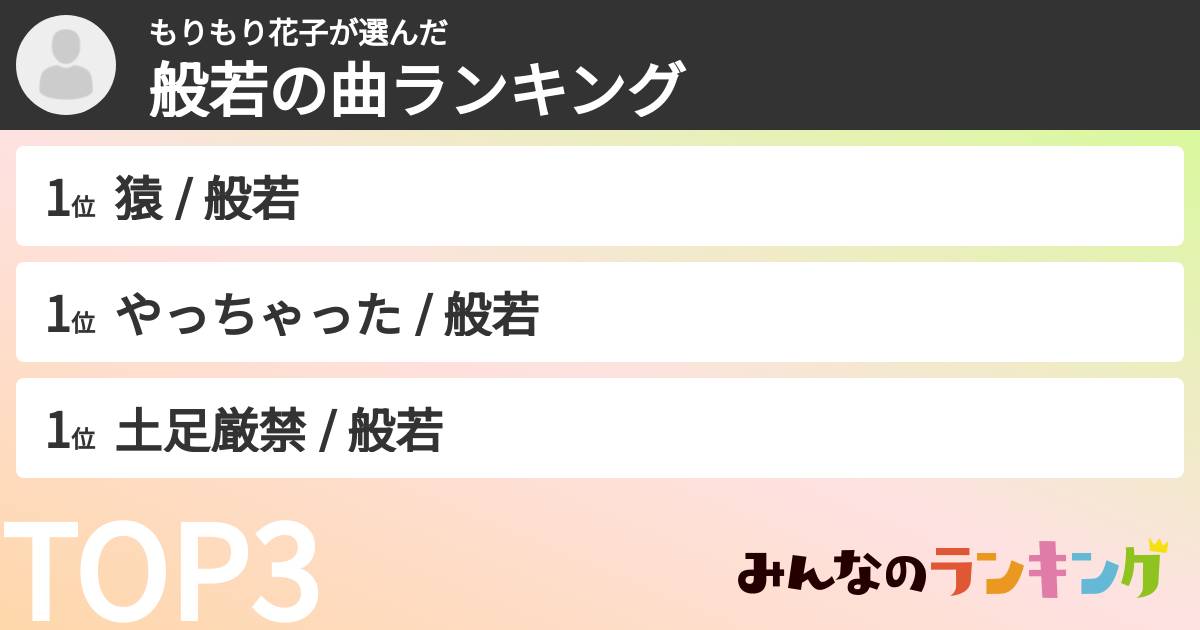 もりもり花子が選んだ
般若の曲ランキング

1位 猿 / 般若

1位 やっちゃった / 般若

1位 土足厳禁 / 般若

TOP3

みんなのランキング